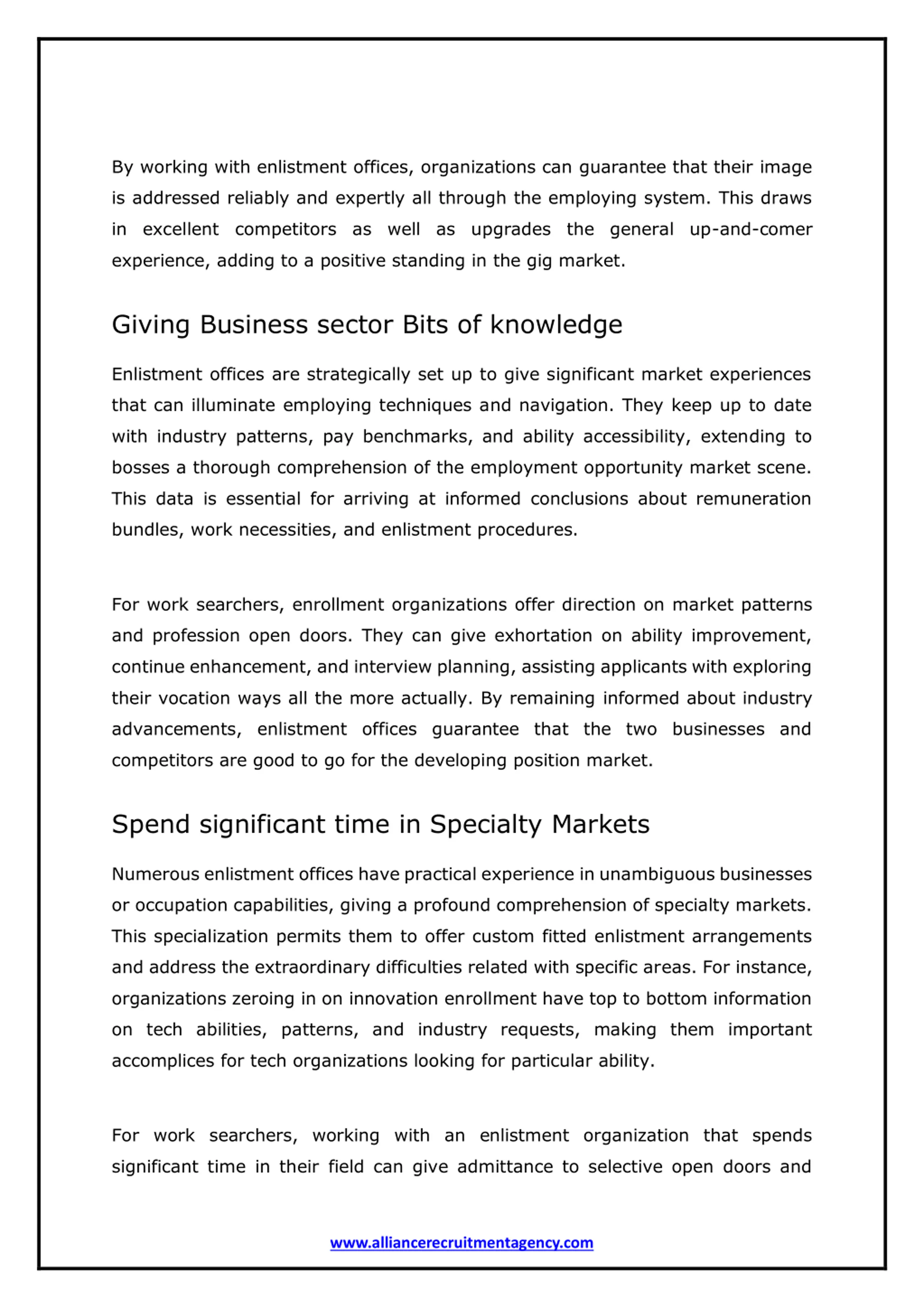 By working with enlistment offices, organizations can guarantee that their image is addressed reliably and expertly all through the employing system. This draws in excellent competitors as well as upgrades the general up-and-comer experience, adding to a positive standing in the gig market.

Giving Business sector Bits of knowledge

Enlistment offices are strategically set up to give significant market experiences that can illuminate employing techniques and navigation. They keep up to date with industry patterns, pay benchmarks, and ability accessibility, extending to bosses a thorough comprehension of the employment opportunity market scene. This data is essential for arriving at informed conclusions about remuneration bundles, work necessities, and enlistment procedures.

For work searchers, enrollment organizations offer direction on market patterns and profession open doors. They can give exhortation on ability improvement, continue enhancement, and interview planning, assisting applicants with exploring their vocation ways all the more actually. By remaining informed about industry advancements, enlistment offices guarantee that the two businesses and competitors are good to go for the developing position market.

Spend significant time in Specialty Markets

Numerous enlistment offices have practical experience in unambiguous businesses or occupation capabilities, giving a profound comprehension of specialty markets. This specialization permits them to offer custom fitted enlistment arrangements and address the extraordinary difficulties related with specific areas. For instance, organizations zeroing in on innovation enrollment have top to bottom information on tech abilities, patterns, and industry requests, making them important accomplices for tech organizations looking for particular ability.

For work searchers, working with an enlistment organization that spends significant time in their field can give admittance to selective open doors and

www.alliancerecruitmentagency.com